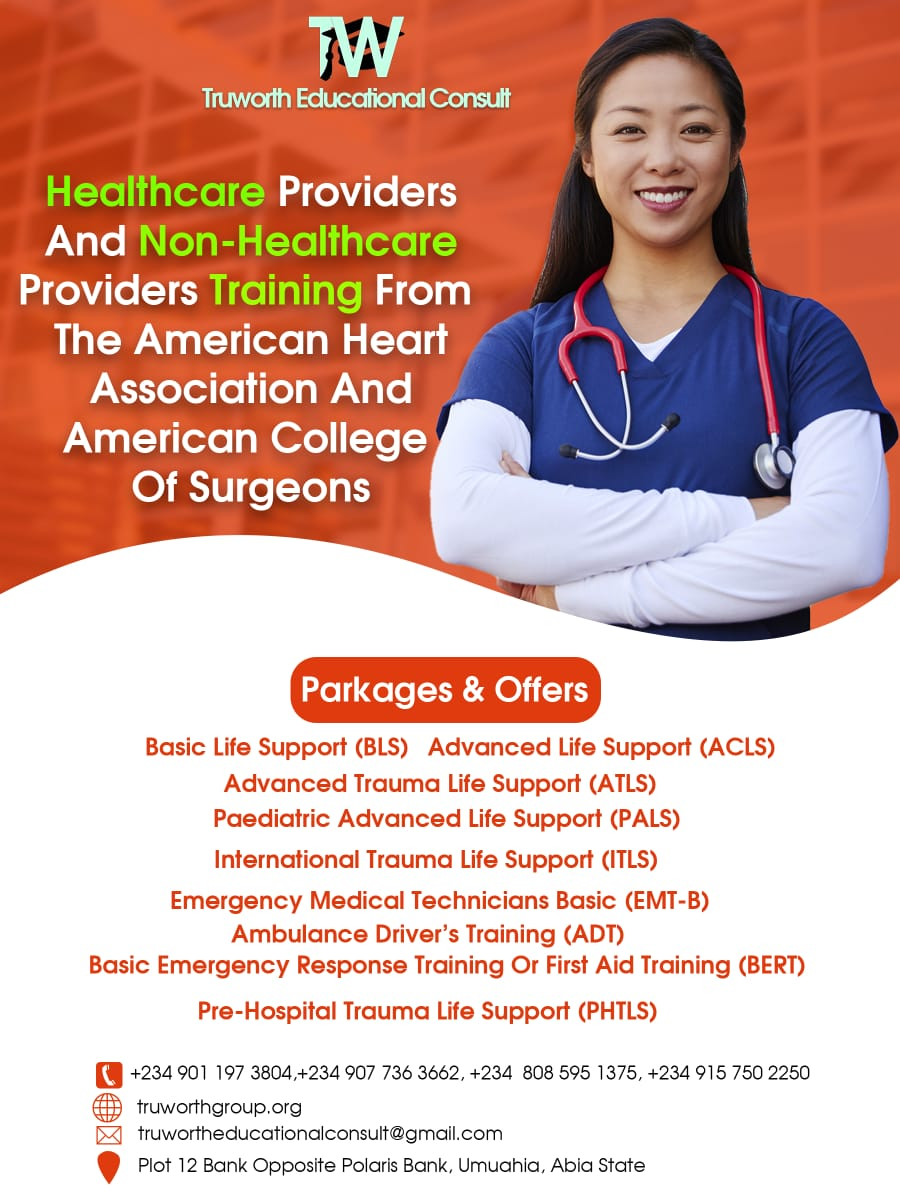 TW
Truworth Educational Consult

Healthcare Providers And Non-Healthcare Providers Training From The American Heart Association And American College Of Surgeons

Parkages & Offers

Basic Life Support (BLS) Advanced Life Support (ACLS)
Advanced Trauma Life Support (ATLS)
Paediatric Advanced Life Support (PALS)
International Trauma Life Support (ITLS)
Emergency Medical Technicians Basic (EMT-B)
Ambulance Driver's Training (ADT)
Basic Emergency Response Training Or First Aid Training (BERT)
Pre-Hospital Trauma Life Support (PHTLS)

+234 901 197 3804,+234 907 736 3662, +234 808 595 1375, +234 915 750 2250
truworthgroup.org
truwortheducationalconsult@gmail.com
Plot 12 Bank Opposite Polaris Bank, Umuahia, Abia State